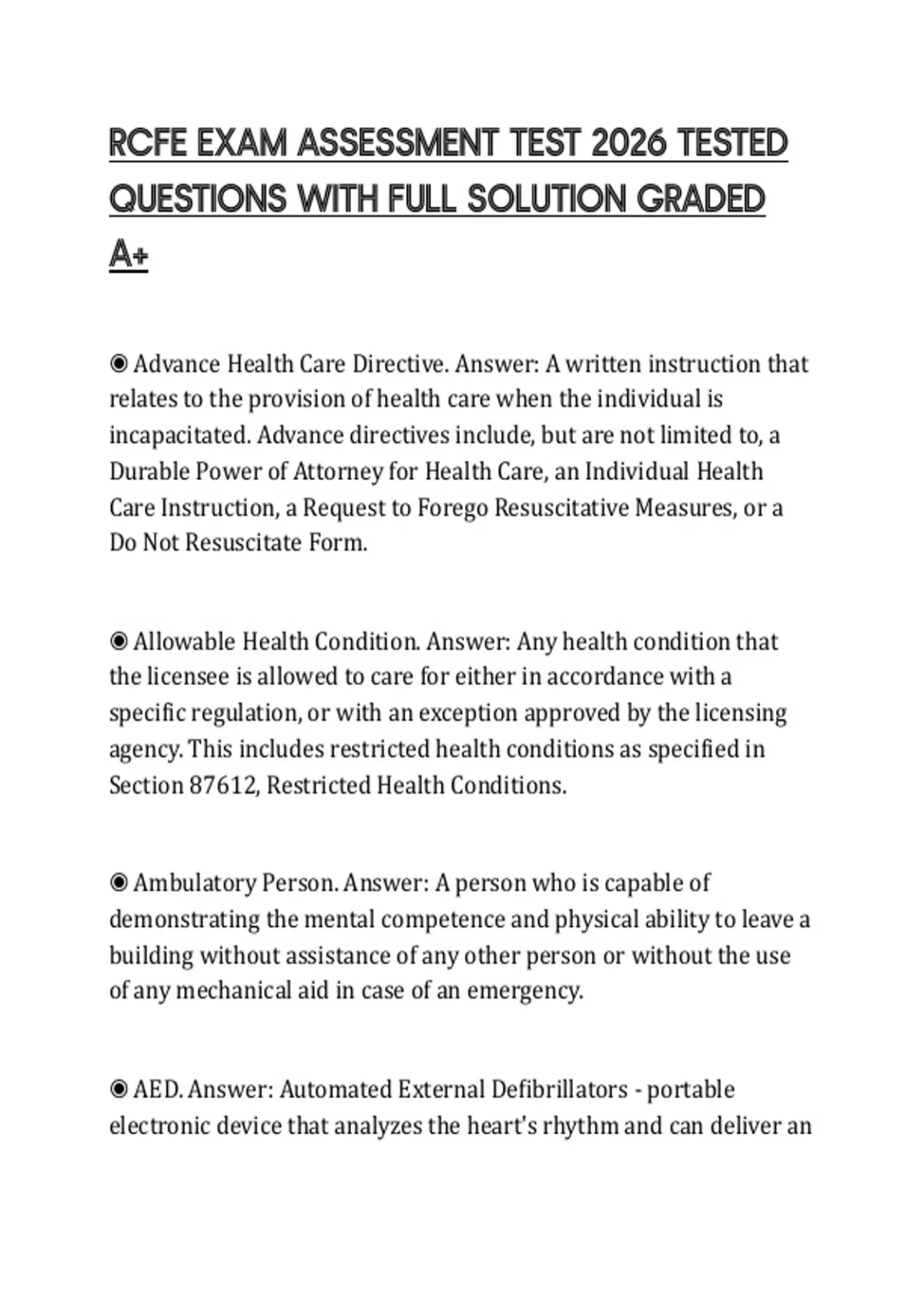 RCFE EXAM ASSESSMENT TEST 2026 TESTED QUESTIONS WITH FULL SOLUTION GRADED A+

◉ Advance Health Care Directive. Answer: A written instruction that relates to the provision of health care when the individual is incapacitated. Advance directives include, but are not limited to, a Durable Power of Attorney for Health Care, an Individual Health Care Instruction, a Request to Forego Resuscitative Measures, or a Do Not Resuscitate Form.

◉ Allowable Health Condition. Answer: Any health condition that the licensee is allowed to care for either in accordance with a specific regulation, or with an exception approved by the licensing agency. This includes restricted health conditions as specified in Section 87612, Restricted Health Conditions.

◉ Ambulatory Person. Answer: A person who is capable of demonstrating the mental competence and physical ability to leave a building without assistance of any other person or without the use of any mechanical aid in case of an emergency.

◉ AED. Answer: Automated External Defibrillators - portable electronic device that analyzes the heart's rhythm and can deliver an